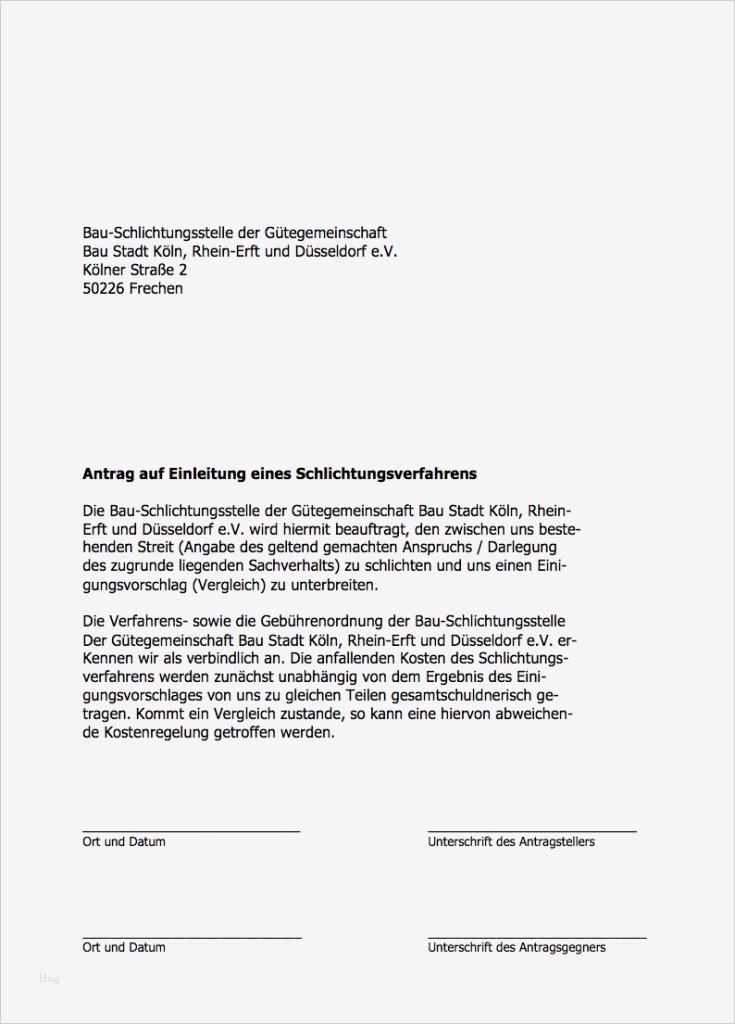 Bau-Schlichtungsstelle der Gütegemeinschaft
Bau Stadt Köln, Rhein-Erft und Düsseldorf e.V.
Kölner Straße 2
50226 Frechen

**Antrag auf Einleitung eines Schlichtungsverfahrens**

Die Bau-Schlichtungsstelle der Gütegemeinschaft Bau Stadt Köln, Rhein-Erft und Düsseldorf e.V. wird hiermit beauftragt, den zwischen uns bestehenden Streit (Angabe des geltend gemachten Anspruchs / Darlegung des zugrunde liegenden Sachverhalts) zu schlichten und uns einen Einigungsvorschlag (Vergleich) zu unterbreiten.

Die Verfahrens- sowie die Gebührenordnung der Bau-Schlichtungsstelle Der Gütegemeinschaft Bau Stadt Köln, Rhein-Erft und Düsseldorf e.V. erKennen wir als verbindlich an. Die anfallenden Kosten des Schlichtungsverfahrens werden zunächst unabhängig von dem Ergebnis des Einigungsvorschlages von uns zu gleichen Teilen gesamtschuldnerisch getragen. Kommt ein Vergleich zustande, so kann eine hiervon abweichende Kostenregelung getroffen werden.

Ort und Datum

Unterschrift des Antragstellers

Ort und Datum

Unterschrift des Antragsgegners

blog